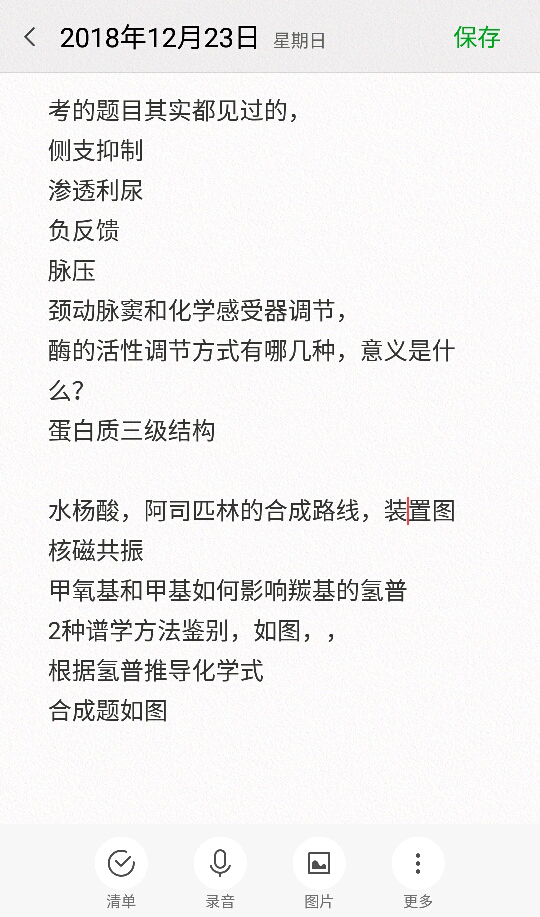 2018年12月23日 星期日 保存

考的题目其实都见过的，
侧支抑制
渗透利尿
负反馈
脉压
颈动脉窦和化学感受器调节，
酶的活性调节方式有哪几种，意义是什么？
蛋白质三级结构

水杨酸，阿司匹林的合成路线，装置图
核磁共振
甲氧基和甲基如何影响羰基的氢普
2种谱学方法鉴别，如图，，
根据氢普推导化学式
合成题如图

清单 录音 图片 更多